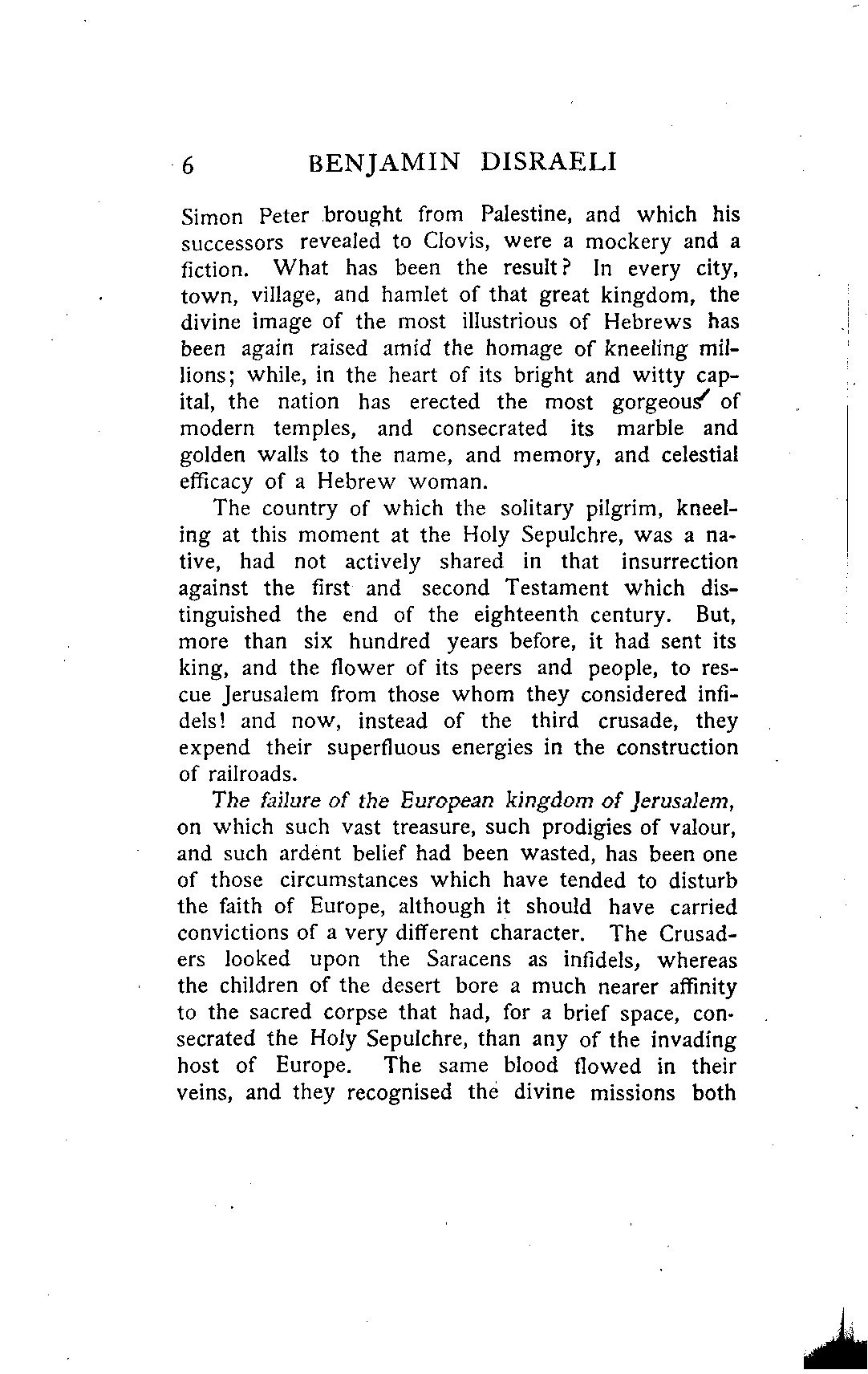 6 BENJAMIN DISRAELI

Simon Peter brought from Palestine, and which his successors revealed to Clovis, were a mockery and a fiction. What has been the result? In every city, town, village, and hamlet of that great kingdom, the divine image of the most illustrious of Hebrews has been again raised amid the homage of kneeling millions; while, in the heart of its bright and witty capital, the nation has erected the most gorgeous of modern temples, and consecrated its marble and golden walls to the name, and memory, and celestial efficacy of a Hebrew woman.

The country of which the solitary pilgrim, kneeling at this moment at the Holy Sepulchre, was a native, had not actively shared in that insurrection against the first and second Testament which distinguished the end of the eighteenth century. But, more than six hundred years before, it had sent its king, and the flower of its peers and people, to rescue Jerusalem from those whom they considered infidels! and now, instead of the third crusade, they expend their superfluous energies in the construction of railroads.

The failure of the European kingdom of Jerusalem, on which such vast treasure, such prodigies of valour, and such ardent belief had been wasted, has been one of those circumstances which have tended to disturb the faith of Europe, although it should have carried convictions of a very different character. The Crusaders looked upon the Saracens as infidels, whereas the children of the desert bore a much nearer affinity to the sacred corpse that had, for a brief space, consecrated the Holy Sepulchre, than any of the invading host of Europe. The same blood flowed in their veins, and they recognised the divine missions both